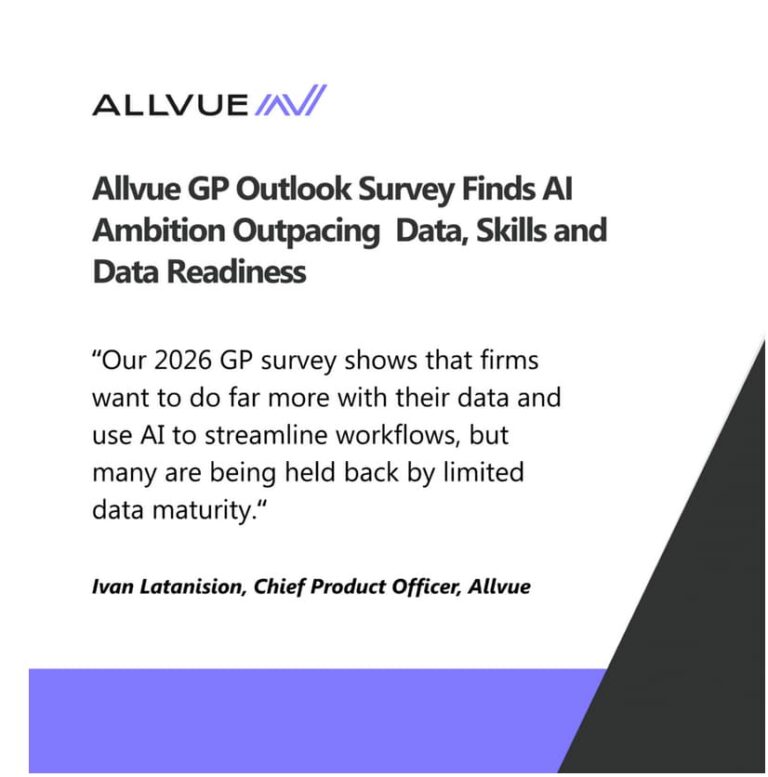 ALLVUE

Allvue GP Outlook Survey Finds AI Ambition Outpacing  Data, Skills and Data Readiness

"Our 2026 GP survey shows that firms want to do far more with their data and use AI to streamline workflows, but many are being held back by limited data maturity."

Ivan Latanision, Chief Product Officer, Allvue